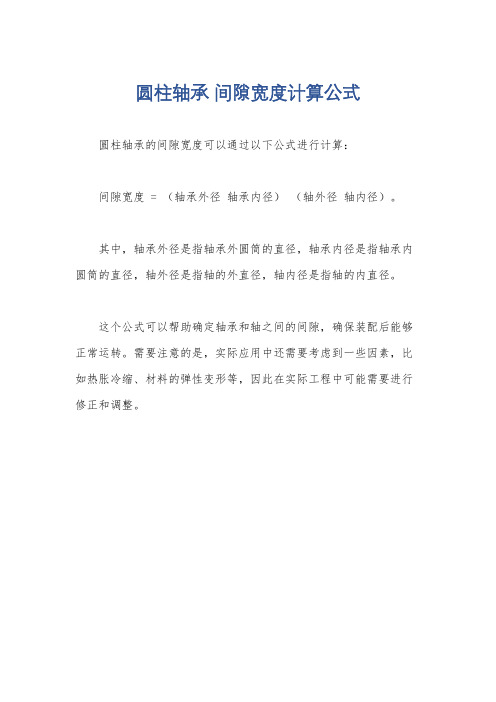 圆柱轴承 间隙宽度计算公式

圆柱轴承的间隙宽度可以通过以下公式进行计算：

间隙宽度 = （轴承外径 轴承内径） （轴外径 轴内径）。

其中，轴承外径是指轴承外圆筒的直径，轴承内径是指轴承内圆筒的直径，轴外径是指轴的外直径，轴内径是指轴的内直径。

这个公式可以帮助确定轴承和轴之间的间隙，确保装配后能够正常运转。需要注意的是，实际应用中还需要考虑到一些因素，比如热胀冷缩、材料的弹性变形等，因此在实际工程中可能需要进行修正和调整。